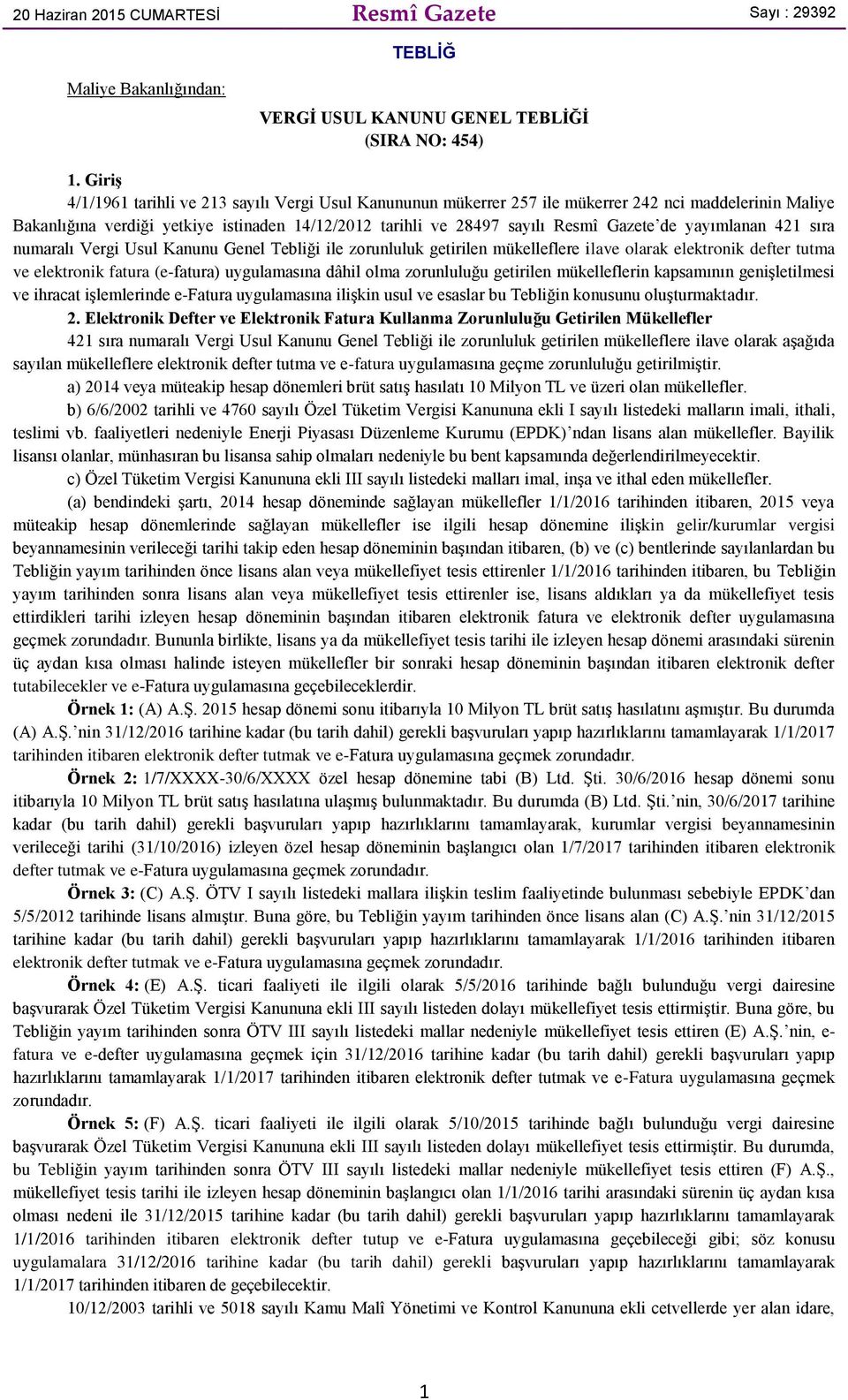 20 Haziran 2015 CUMARTESİ Resmî Gazete Sayı : 29392

TEBLİĞ

Maliye Bakanlığından:

VERGİ USUL KANUNU GENEL TEBLİĞİ
(SIRA NO: 454)

1. Giriş

4/1/1961 tarihli ve 213 sayılı Vergi Usul Kanununun mükerrer 257 ile mükerrer 242 nci maddelerinin Maliye Bakanlığına verdiği yetkiye istinaden 14/12/2012 tarihli ve 28497 sayılı Resmî Gazete'de yayımlanan 421 sıra numaralı Vergi Usul Kanunu Genel Tebliği ile zorunluluk getirilen mükelleflere ilave olarak elektronik defter tutma ve elektronik fatura (e-fatura) uygulamasına dâhil olma zorunluluğu getirilen mükelleflerin kapsamının genişletilmesi ve ihracat işlemlerinde e-Fatura uygulamasına ilişkin usul ve esaslar bu Tebliğin konusunu oluşturmaktadır.

2. Elektronik Defter ve Elektronik Fatura Kullanma Zorunluluğu Getirilen Mükellefler

421 sıra numaralı Vergi Usul Kanunu Genel Tebliği ile zorunluluk getirilen mükelleflere ilave olarak aşağıda sayılan mükelleflere elektronik defter tutma ve e-fatura uygulamasına geçme zorunluluğu getirilmiştir.

a) 2014 veya müteakip hesap dönemleri brüt satış hasılatı 10 Milyon TL ve üzeri olan mükellefler.

b) 6/6/2002 tarihli ve 4760 sayılı Özel Tüketim Vergisi Kanununa ekli I sayılı listedeki malların imali, ithali, teslimi vb. faaliyetleri nedeniyle Enerji Piyasası Düzenleme Kurumu (EPDK)'ndan lisans alan mükellefler. Bayilik lisansı olanlar, münhasıran bu lisansa sahip olmaları nedeniyle bu bent kapsamında değerlendirilmeyecektir.

c) Özel Tüketim Vergisi Kanununa ekli III sayılı listedeki malları imal, inşa ve ithal eden mükellefler.

(a) bendindeki şartı, 2014 hesap döneminde sağlayan mükellefler 1/1/2016 tarihinden itibaren, 2015 veya müteakip hesap dönemlerinde sağlayan mükellefler ise ilgili hesap dönemine ilişkin gelir/kurumlar vergisi beyannamesinin verileceği tarihi takip eden hesap döneminin başından itibaren, (b) ve (c) bentlerinde sayılanlardan bu Tebliğin yayım tarihinden önce lisans alan veya mükellefiyet tesis ettirenler 1/1/2016 tarihinden itibaren, bu Tebliğin yayım tarihinden sonra lisans alan veya mükellefiyet tesis ettirenler ise, lisans aldıkları ya da mükellefiyet tesis ettirdikleri tarihi izleyen hesap döneminin başından itibaren elektronik fatura ve elektronik defter uygulamasına geçmek zorundadır. Bununla birlikte, lisans ya da mükellefiyet tesis tarihi ile izleyen hesap dönemi arasındaki sürenin üç aydan kısa olması halinde isteyen mükellefler bir sonraki hesap döneminin başından itibaren elektronik defter tutabilecekler ve e-Fatura uygulamasına geçebileceklerdir.

Örnek 1: (A) A.Ş. 2015 hesap dönemi sonu itibarıyla 10 Milyon TL brüt satış hasılatını aşmıştır. Bu durumda (A) A.Ş.'nin 31/12/2016 tarihine kadar (bu tarih dahil) gerekli başvuruları yapıp hazırlıklarını tamamlayarak 1/1/2017 tarihinden itibaren elektronik defter tutmak ve e-Fatura uygulamasına geçmek zorundadır.

Örnek 2: 1/7/XXXX-30/6/XXXX özel hesap dönemine tabi (B) Ltd. Şti. 30/6/2016 hesap dönemi sonu itibarıyla 10 Milyon TL brüt satış hasılatına ulaşmış bulunmaktadır. Bu durumda (B) Ltd. Şti.'nin, 30/6/2017 tarihine kadar (bu tarih dahil) gerekli başvuruları yapıp hazırlıklarını tamamlayarak, kurumlar vergisi beyannamesinin verileceği tarihi (31/10/2016) izleyen özel hesap döneminin başlangıcı olan 1/7/2017 tarihinden itibaren elektronik defter tutmak ve e-Fatura uygulamasına geçmek zorundadır.

Örnek 3: (C) A.Ş. ÖTV I sayılı listedeki mallara ilişkin teslim faaliyetinde bulunması sebebiyle EPDK'dan 5/5/2012 tarihinde lisans almıştır. Buna göre, bu Tebliğin yayım tarihinden önce lisans alan (C) A.Ş.'nin 31/12/2015 tarihine kadar (bu tarih dahil) gerekli başvuruları yapıp hazırlıklarını tamamlayarak 1/1/2016 tarihinden itibaren elektronik defter tutmak ve e-Fatura uygulamasına geçmek zorundadır.

Örnek 4: (E) A.Ş. ticari faaliyeti ile ilgili olarak 5/5/2016 tarihinde bağlı bulunduğu vergi dairesine başvurarak Özel Tüketim Vergisi Kanununa ekli III sayılı listeden dolayı mükellefiyet tesis ettirmiştir. Buna göre, bu Tebliğin yayım tarihinden sonra ÖTV III sayılı listedeki mallar nedeniyle mükellefiyet tesis ettiren (E) A.Ş.'nin, e-fatura ve e-defter uygulamasına geçmek için 31/12/2016 tarihine kadar (bu tarih dahil) gerekli başvuruları yapıp hazırlıklarını tamamlayarak 1/1/2017 tarihinden itibaren elektronik defter tutmak ve e-Fatura uygulamasına geçmek zorundadır.

Örnek 5: (F) A.Ş. ticari faaliyeti ile ilgili olarak 5/10/2015 tarihinde bağlı bulunduğu vergi dairesine başvurarak Özel Tüketim Vergisi Kanununa ekli III sayılı listeden dolayı mükellefiyet tesis ettirmiştir. Bu durumda, bu Tebliğin yayım tarihinden sonra ÖTV III sayılı listedeki mallar nedeniyle mükellefiyet tesis ettiren (F) A.Ş., mükellefiyet tesis tarihi ile izleyen hesap döneminin başlangıcı olan 1/1/2016 tarihi arasındaki sürenin üç aydan kısa olması nedeni ile 31/12/2015 tarihine kadar (bu tarih dahil) gerekli başvuruları yapıp hazırlıklarını tamamlayarak 1/1/2016 tarihinden itibaren elektronik defter tutup ve e-Fatura uygulamasına geçebileceği gibi; söz konusu uygulamalara 31/12/2016 tarihine kadar (bu tarih dahil) gerekli başvuruları yapıp hazırlıklarını tamamlayarak 1/1/2017 tarihinden itibaren de geçebilecektir.

10/12/2003 tarihli ve 5018 sayılı Kamu Malî Yönetimi ve Kontrol Kanununa ekli cetvellerde yer alan idare,

1